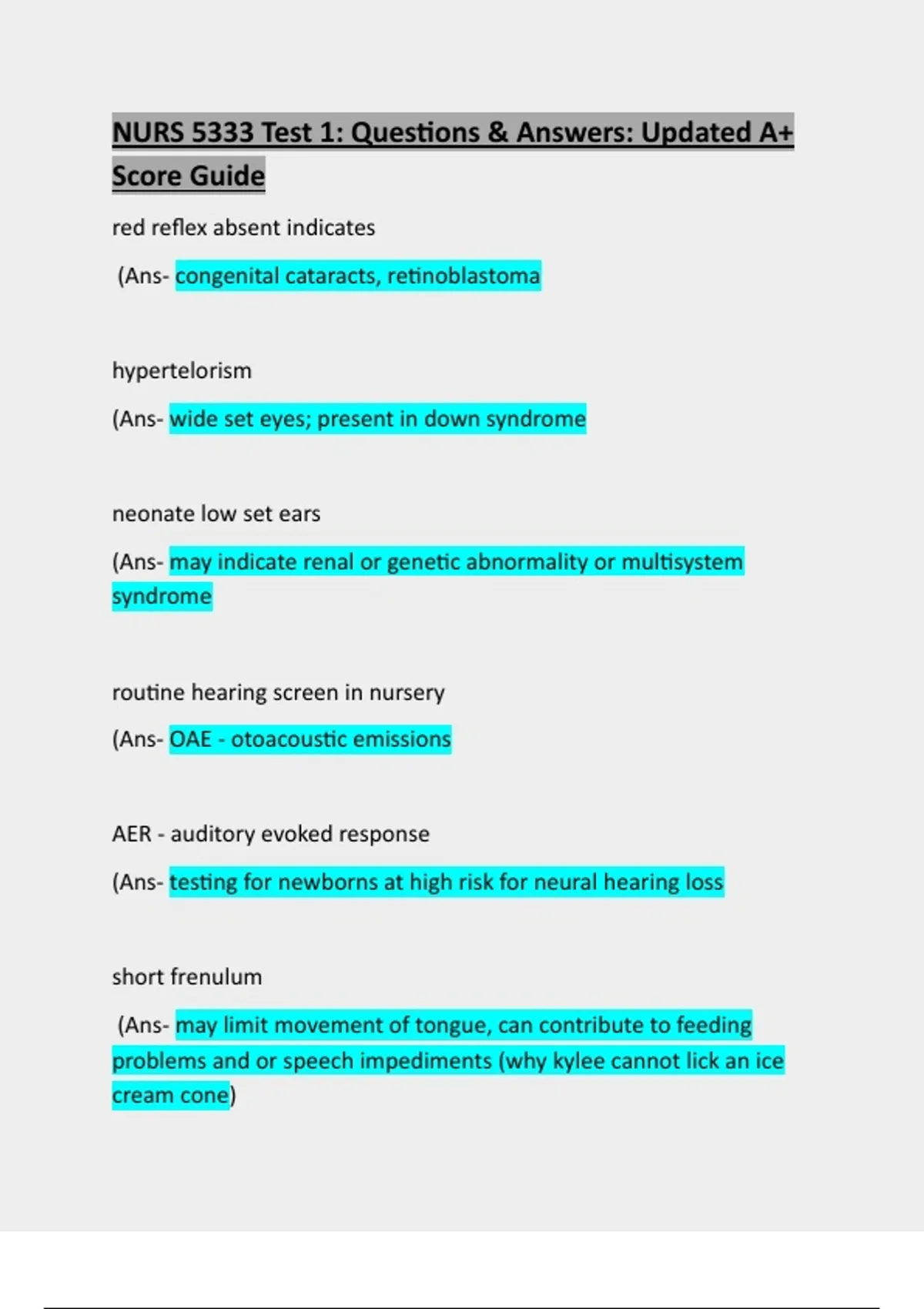 NURS 5333 Test 1: Questions & Answers: Updated A+ Score Guide

red reflex absent indicates

(Ans- congenital cataracts, retinoblastoma

hypertelorism

(Ans- wide set eyes; present in down syndrome

neonate low set ears

(Ans- may indicate renal or genetic abnormality or multisystem syndrome

routine hearing screen in nursery

(Ans- OAE - otoacoustic emissions

AER - auditory evoked response

(Ans- testing for newborns at high risk for neural hearing loss

short frenulum

(Ans- may limit movement of tongue, can contribute to feeding problems and or speech impediments (why kylee cannot lick an ice cream cone)